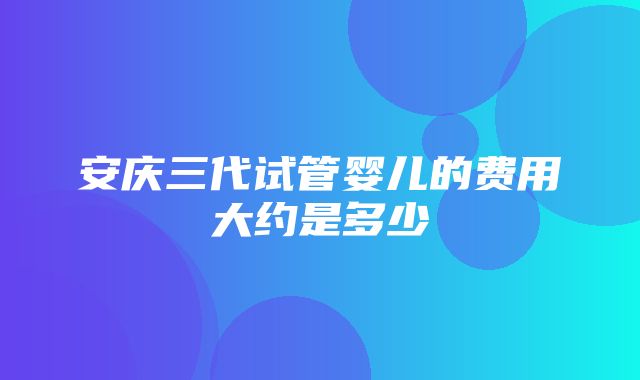 安庆三代试管婴儿的费用大约是多少